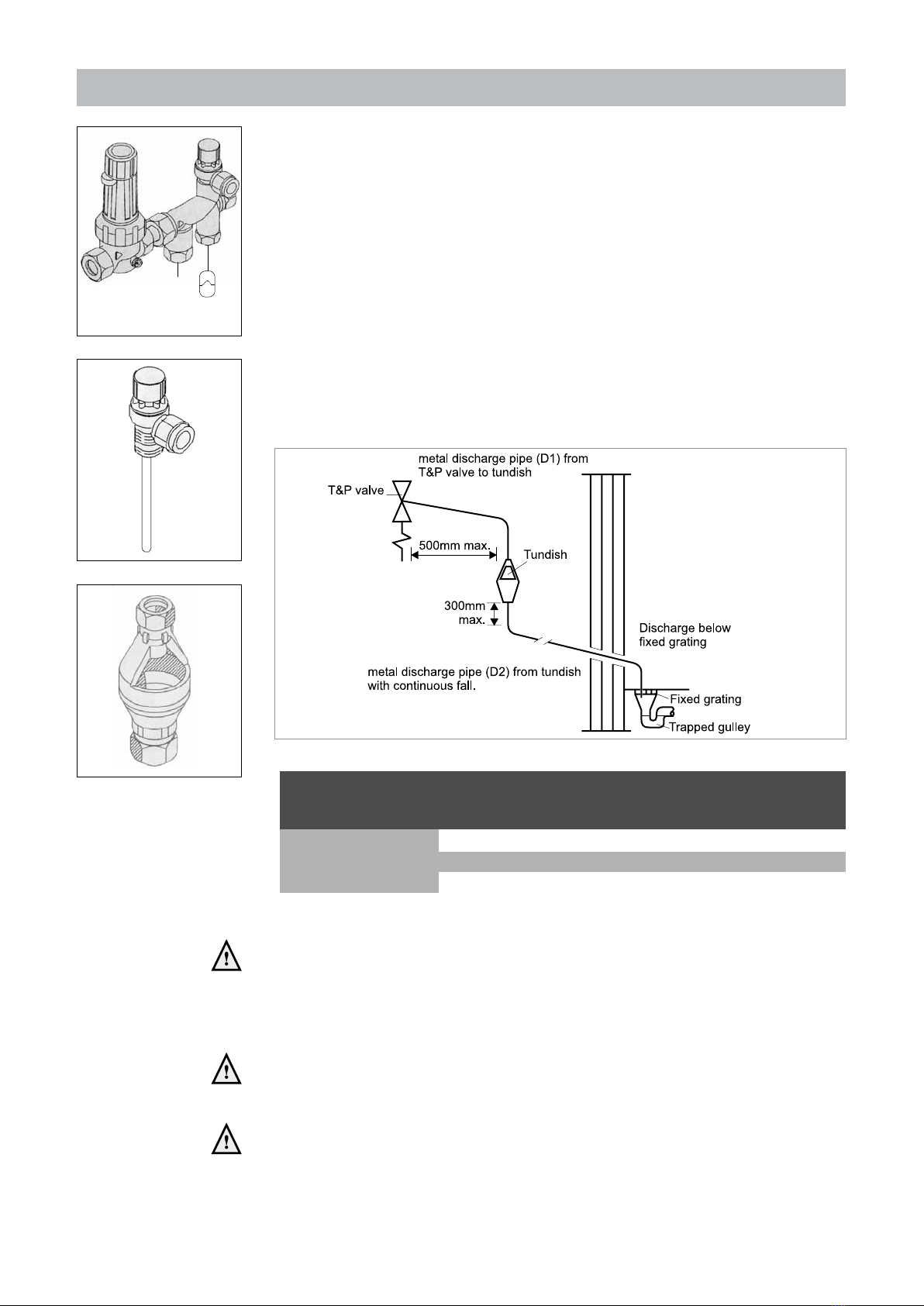 metal discharge pipe (D1) from T&P valve to tundish

T&P valve

500mm max.

Tundish

300mm max.

Discharge below fixed grating

metal discharge pipe (D2) from tundish with continuous fall.

Fixed grating

Trapped gulley